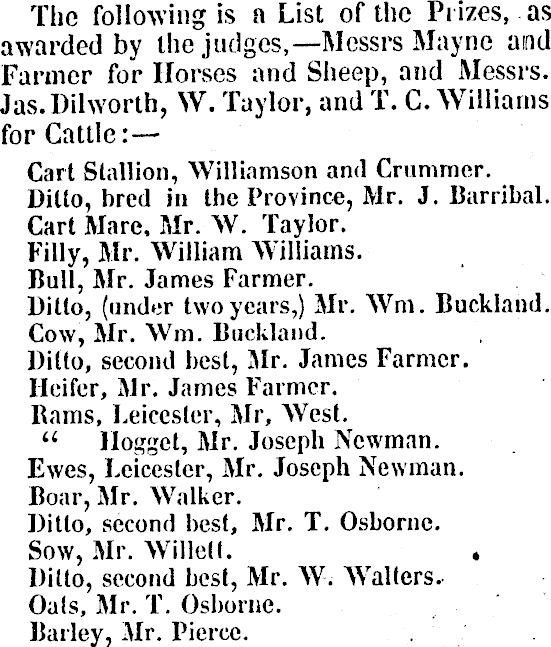 The following is a List of the Prizes, as awarded by the judges,—Messrs Mayne and Farmer for Horses and Sheep, and Messrs. Jas. Dilworth, W. Taylor, and T. C. Williams for Cattle:—

Cart Stallion, Williamson and Crummer.
Ditto, bred in the Province, Mr. J. Barribal.
Cart Mare, Mr. W. Taylor.
Filly, Mr. William Williams.
Bull, Mr. James Farmer.
Ditto, (under two years,) Mr. Wm. Buckland.
Cow, Mr. Wm. Buckland.
Ditto, second best, Mr. James Farmer.
Heifer, Mr. James Farmer.
Rams, Leicester, Mr, West.
" Hogget, Mr. Joseph Newman.
Ewes, Leicester, Mr. Joseph Newman.
Boar, Mr. Walker.
Ditto, second best, Mr. T. Osborne.
Sow, Mr. Willett.
Ditto, second best, Mr. W. Walters.
Oats, Mr. T. Osborne.
Barley, Mr. Pierce.